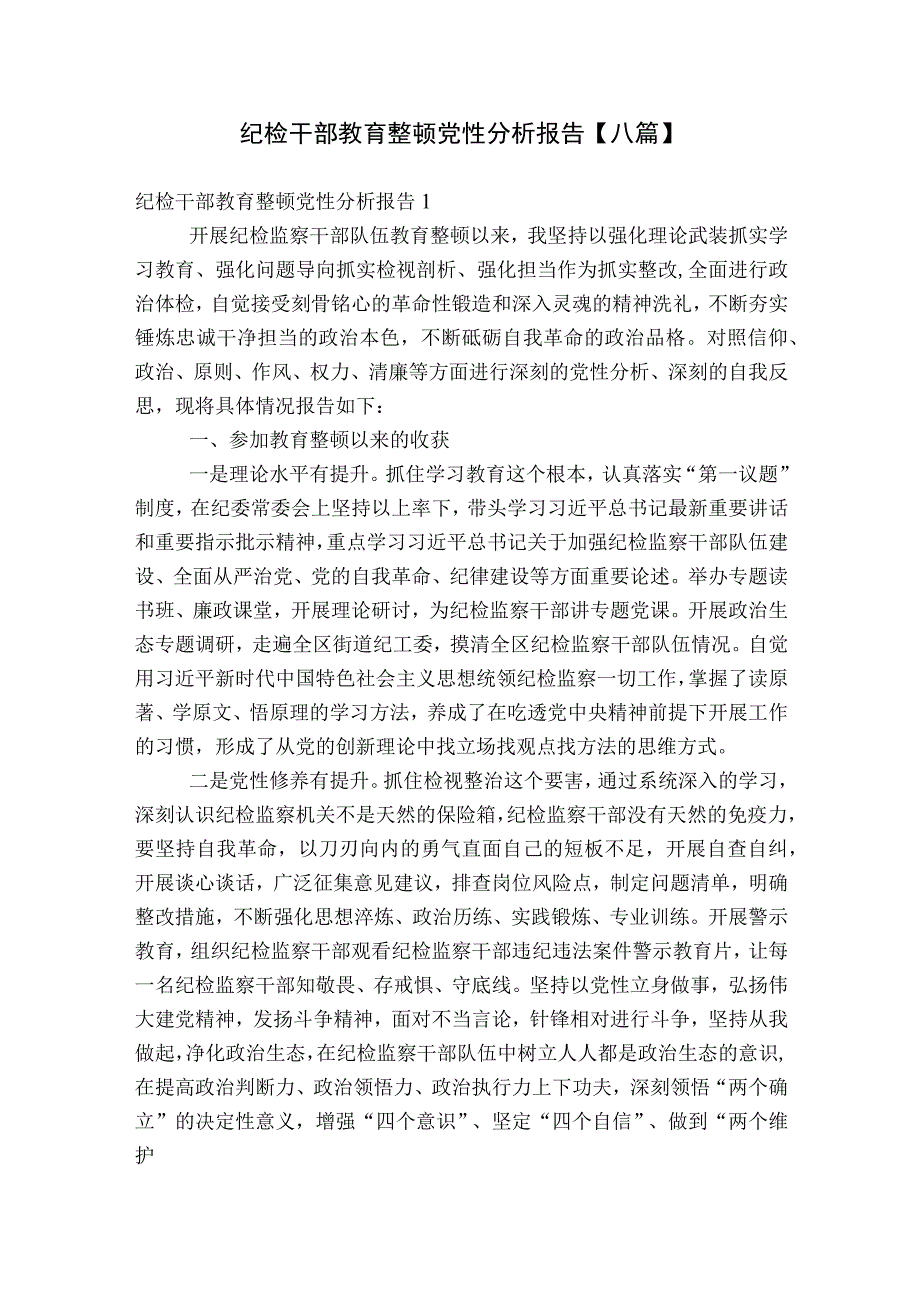 纪检干部教育整顿党性分析报告【八篇】

纪检干部教育整顿党性分析报告1

开展纪检监察干部队伍教育整顿以来，我坚持以强化理论武装抓实学习教育、强化问题导向抓实检视剖析、强化担当作为抓实整改,全面进行政治体检，自觉接受刻骨铭心的革命性锻造和深入灵魂的精神洗礼，不断夯实锤炼忠诚干净担当的政治本色，不断砥砺自我革命的政治品格。对照信仰、政治、原则、作风、权力、清廉等方面进行深刻的党性分析、深刻的自我反思，现将具体情况报告如下：

一、参加教育整顿以来的收获

一是理论水平有提升。抓住学习教育这个根本，认真落实“第一议题”制度，在纪委常委会上坚持以上率下，带头学习习近平总书记最新重要讲话和重要指示批示精神，重点学习习近平总书记关于加强纪检监察干部队伍建设、全面从严治党、党的自我革命、纪律建设等方面重要论述。举办专题读书班、廉政课堂，开展理论研讨，为纪检监察干部讲专题党课。开展政治生态专题调研，走遍全区街道纪工委，摸清全区纪检监察干部队伍情况。自觉用习近平新时代中国特色社会主义思想统领纪检监察一切工作，掌握了读原著、学原文、悟原理的学习方法，养成了在吃透党中央精神前提下开展工作的习惯，形成了从党的创新理论中找立场找观点找方法的思维方式。

二是党性修养有提升。抓住检视整治这个要害，通过系统深入的学习，深刻认识纪检监察机关不是天然的保险箱，纪检监察干部没有天然的免疫力，要坚持自我革命，以刀刃向内的勇气直面自己的短板不足，开展自查自纠，开展谈心谈话，广泛征集意见建议，排查岗位风险点，制定问题清单，明确整改措施，不断强化思想淬炼、政治历练、实践锻炼、专业训练。开展警示教育，组织纪检监察干部观看纪检监察干部违纪违法案件警示教育片，让每一名纪检监察干部知敬畏、存戒惧、守底线。坚持以党性立身做事，弘扬伟大建党精神，发扬斗争精神，面对不当言论，针锋相对进行斗争，坚持从我做起，净化政治生态，在纪检监察干部队伍中树立人人都是政治生态的意识，在提高政治判断力、政治领悟力、政治执行力上下功夫，深刻领悟“两个确立”的决定性意义，增强“四个意识”、坚定“四个自信”、做到“两个维护